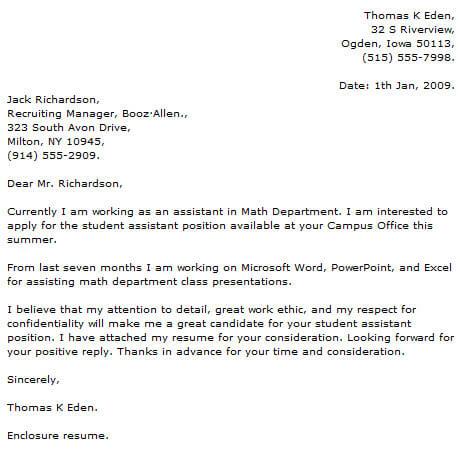 Thomas K Eden,
32 S Riverview,
Ogden, Iowa 50113,
(515) 555-7998.

Date: 1th Jan, 2009.

Jack Richardson,
Recruiting Manager, Booz·Allen.,
323 South Avon Drive,
Milton, NY 10945,
(914) 555-2909.

Dear Mr. Richardson,

Currently I am working as an assistant in Math Department. I am interested to apply for the student assistant position available at your Campus Office this summer.

From last seven months I am working on Microsoft Word, PowerPoint, and Excel for assisting math department class presentations.

I believe that my attention to detail, great work ethic, and my respect for confidentiality will make me a great candidate for your student assistant position. I have attached my resume for your consideration. Looking forward for your positive reply. Thanks in advance for your time and consideration.

Sincerely,

Thomas K Eden.

Enclosure resume.